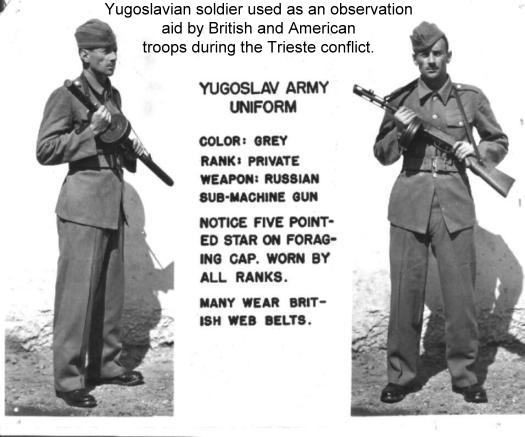 Yugoslavian soldier used as an observation aid by British and American troops during the Trieste conflict.

YUGOSLAV ARMY UNIFORM

COLOR: GREY
RANK: PRIVATE
WEAPON: RUSSIAN SUB-MACHINE GUN

NOTICE FIVE POINTED STAR ON FORAGING CAP. WORN BY ALL RANKS.

MANY WEAR BRITISH WEB BELTS.